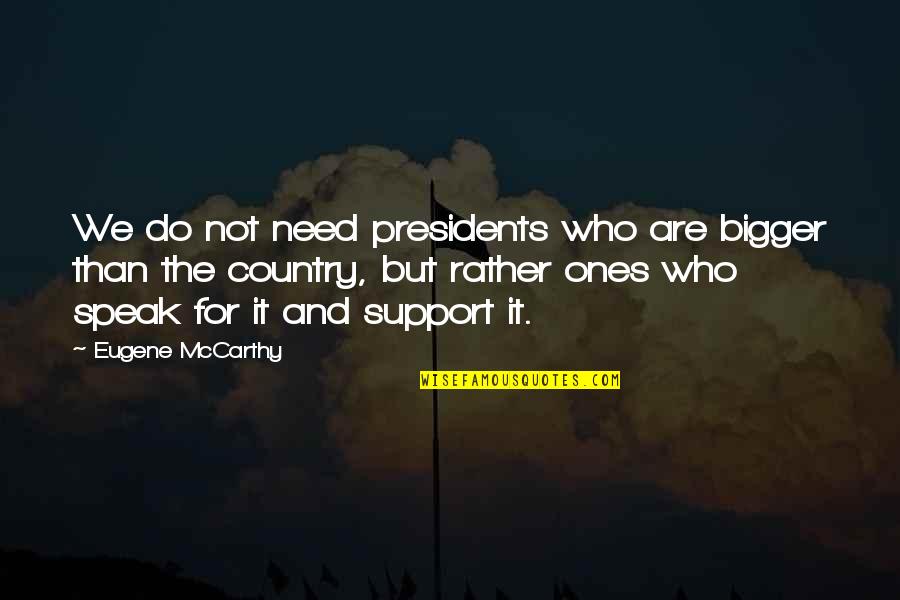 We do not need presidents who are bigger than the country, but rather ones who speak for it and support it.

~ Eugene McCarthy

WISEFAMOUSQUOTES.COM